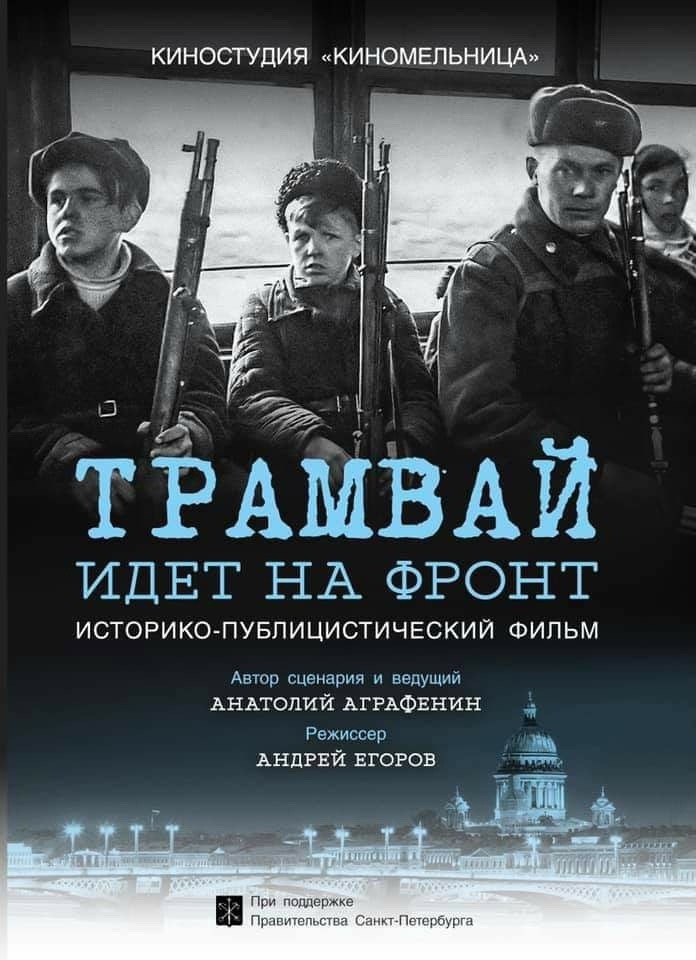 КИНОСТУДИЯ «КИНОМЕЛЬНИЦА»

ТРАМВАЙ
ИДЕТ НА ФРОНТ

ИСТОРИКО-ПУБЛИЦИСТИЧЕСКИЙ ФИЛЬМ

Автор сценария и ведущий
АНАТОЛИЙ АГРАФЕНИН
Режиссер
АНДРЕЙ ЕГОРОВ

При поддержке
Правительства Санкт-Петербурга